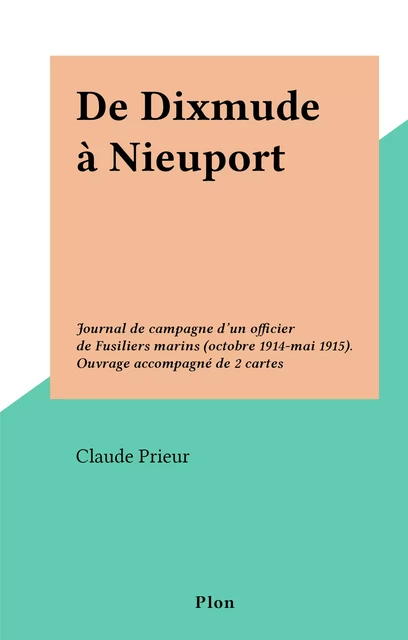 De Dixmude à Nieuport

Journal de campagne d'un officier de Fusiliers marins (octobre 1914-mai 1915). Ouvrage accompagné de 2 cartes

Claude Prieur

Plon